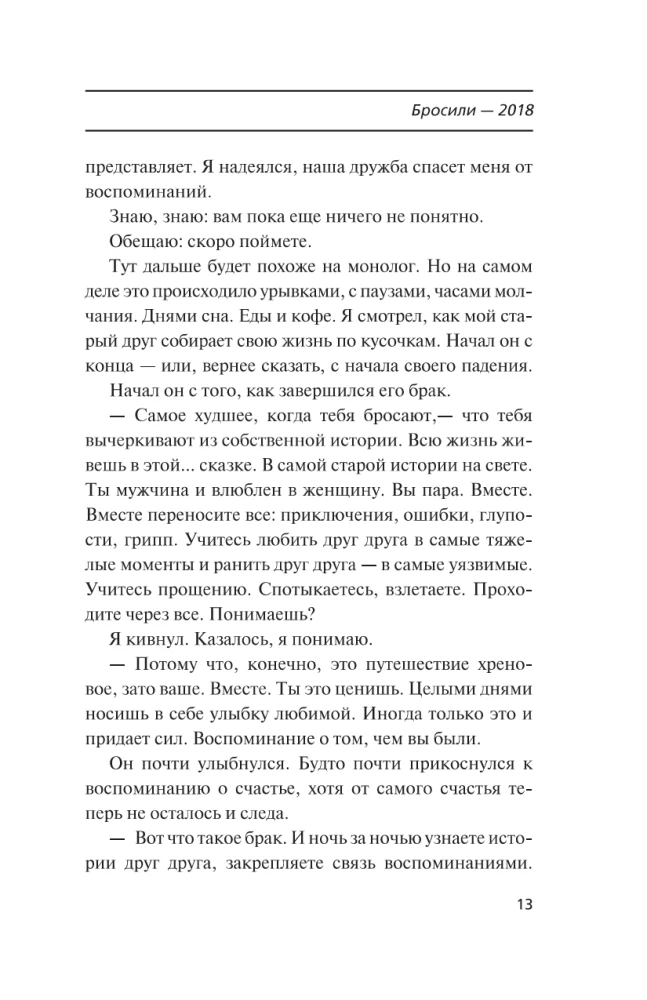 Бросили — 2018

представляет. Я надеялся, наша дружба спасет меня от воспоминаний.

Знаю, знаю: вам пока еще ничего не понятно.

Обещаю: скоро поймете.

Тут дальше будет похоже на монолог. Но на самом деле это происходило урывками, с паузами, часами молчания. Днями сна. Еды и кофе. Я смотрел, как мой старый друг собирает свою жизнь по кусочкам. Начал он с конца — или, вернее сказать, с начала своего падения.

Начал он с того, как завершился его брак.

— Самое худшее, когда тебя бросают,— что тебя вычеркивают из собственной истории. Всю жизнь живешь в этой... сказке. В самой старой истории на свете. Ты мужчина и влюблен в женщину. Вы пара. Вместе. Вместе переносите все: приключения, ошибки, глупости, грипп. Учитесь любить друг друга в самые тяжелые моменты и ранить друг друга — в самые уязвимые. Учитесь прощению. Спотыкаетесь, взлетаете. Проходите через все. Понимаешь?

Я кивнул. Казалось, я понимаю.

— Потому что, конечно, это путешествие хреновое, зато ваше. Вместе. Ты это ценишь. Целыми днями носишь в себе улыбку любимой. Иногда только это и придает сил. Воспоминание о том, чем вы были.

Он почти улыбнулся. Будто почти прикоснулся к воспоминанию о счастье, хотя от самого счастья теперь не осталось и следа.

— Вот что такое брак. И ночь за ночью узнаете истории друг друга, закрепляете связь воспоминаниями.

13